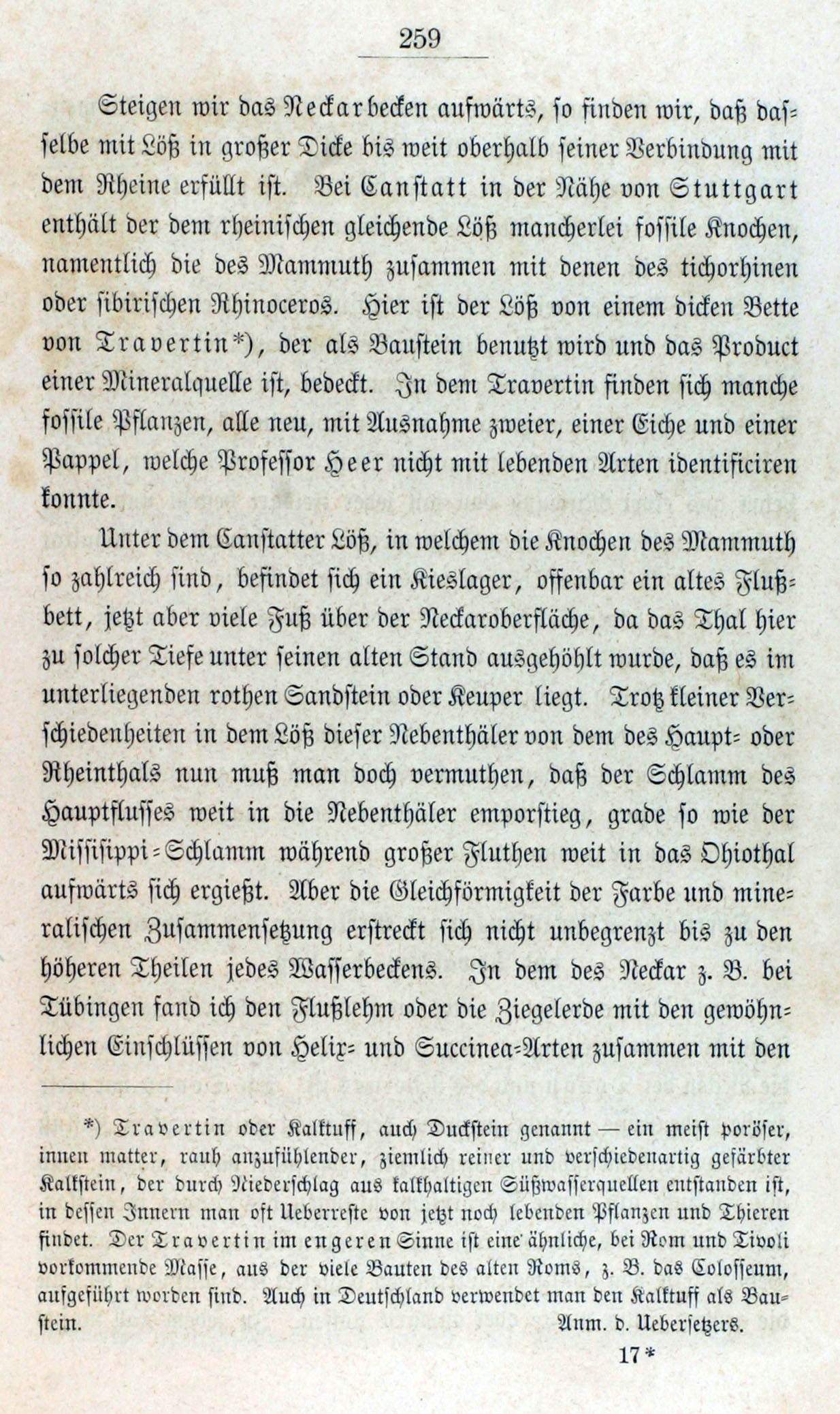 259

Steigen wir das Neckarbecken aufwärts, so finden wir, daß dasselbe mit Löß in großer Dicke bis weit oberhalb seiner Verbindung mit dem Rheine erfüllt ist. Bei Canstatt in der Nähe von Stuttgart enthält der dem rheinischen gleichende Löß mancherlei fossile Knochen, namentlich die des Mammuth zusammen mit denen des tichorhinen oder sibirischen Rhinoceros. Hier ist der Löß von einem dicken Bette von Travertin*), der als Baustein benutzt wird und das Product einer Mineralquelle ist, bedeckt. In dem Travertin finden sich manche fossile Pflanzen, alle neu, mit Ausnahme zweier, einer Eiche und einer Pappel, welche Professor Heer nicht mit lebenden Arten identificiren konnte.

Unter dem Canstatter Löß, in welchem die Knochen des Mammuth so zahlreich sind, befindet sich ein Kieslager, offenbar ein altes Flußbett, jetzt aber viele Fuß über der Neckaroberfläche, da das Thal hier zu solcher Tiefe unter seinen alten Stand ausgehöhlt wurde, daß es im unterliegenden rothen Sandstein oder Keuper liegt. Trotz kleiner Verschiedenheiten in dem Löß dieser Nebenthäler von dem des Haupt- oder Rheinthals nun muß man doch vermuthen, daß der Schlamm des Hauptflusses weit in die Nebenthäler emporstieg, grade so wie der Missisippi-Schlamm während großer Fluthen weit in das Ohiothal aufwärts sich ergießt. Aber die Gleichförmigkeit der Farbe und mineralischen Zusammensetzung erstreckt sich nicht unbegrenzt bis zu den höheren Theilen jedes Wasserbeckens. In dem des Neckar z. B. bei Tübingen fand ich den Flußlehm oder die Ziegelerde mit den gewöhnlichen Einschlüssen von Helix- und Succinea-Arten zusammen mit den

*) Travertin oder Kalktuff, auch Duckstein genannt — ein meist poröser, innen matter, rauh anzufühlender, ziemlich reiner und verschiedenartig gefärbter Kalkstein, der durch Niederschlag aus kalkhaltigen Süßwasserquellen entstanden ist, in dessen Innern man oft Ueberreste von jetzt noch lebenden Pflanzen und Thieren findet. Der Travertin im engeren Sinne ist eine ähnliche, bei Rom und Tivoli vorkommende Masse, aus der viele Bauten des alten Roms, z. B. das Colosseum, aufgeführt worden sind. Auch in Deutschland verwendet man den Kalktuff als Baustein.
Anm. d. Uebersetzers.

17*